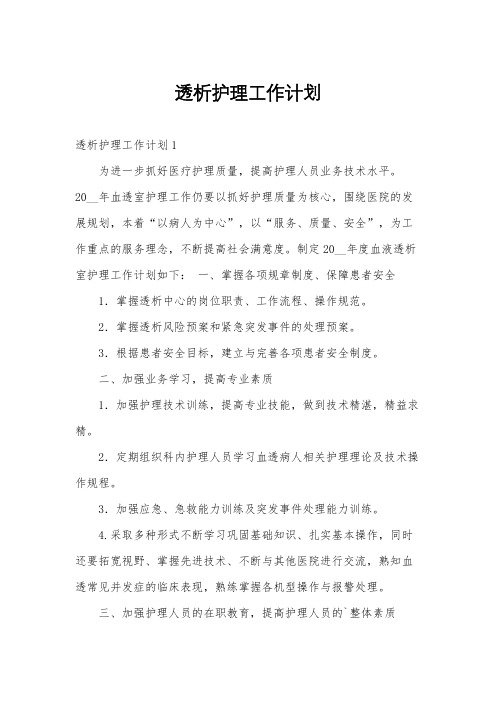 透析护理工作计划

透析护理工作计划1

为进一步抓好医疗护理质量，提高护理人员业务技术水平。20__年血透室护理工作仍要以抓好护理质量为核心，围绕医院的发展规划，本着“以病人为中心”，以“服务、质量、安全”，为工作重点的服务理念，不断提高社会满意度。制定20__年度血液透析室护理工作计划如下： 一、掌握各项规章制度、保障患者安全

1．掌握透析中心的岗位职责、工作流程、操作规范。

2．掌握透析风险预案和紧急突发事件的处理预案。

3．根据患者安全目标，建立与完善各项患者安全制度。

二、加强业务学习，提高专业素质

1．加强护理技术训练，提高专业技能，做到技术精湛，精益求精。

2．定期组织科内护理人员学习血透病人相关护理理论及技术操作规程。

3．加强应急、急救能力训练及突发事件处理能力训练。

4.采取多种形式不断学习巩固基础知识、扎实基本操作，同时还要拓宽视野、掌握先进技术、不断与其他医院进行交流，熟知血透常见并发症的临床表现，熟练掌握各机型操作与报警处理。

三、加强护理人员的在职教育，提高护理人员的`整体素质